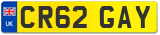 UK
CR62 GAY